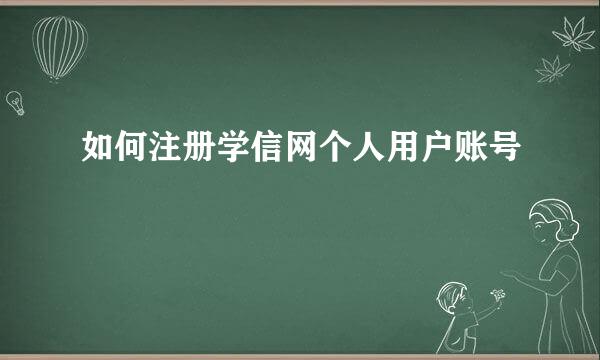 如何注册学信网个人用户账号